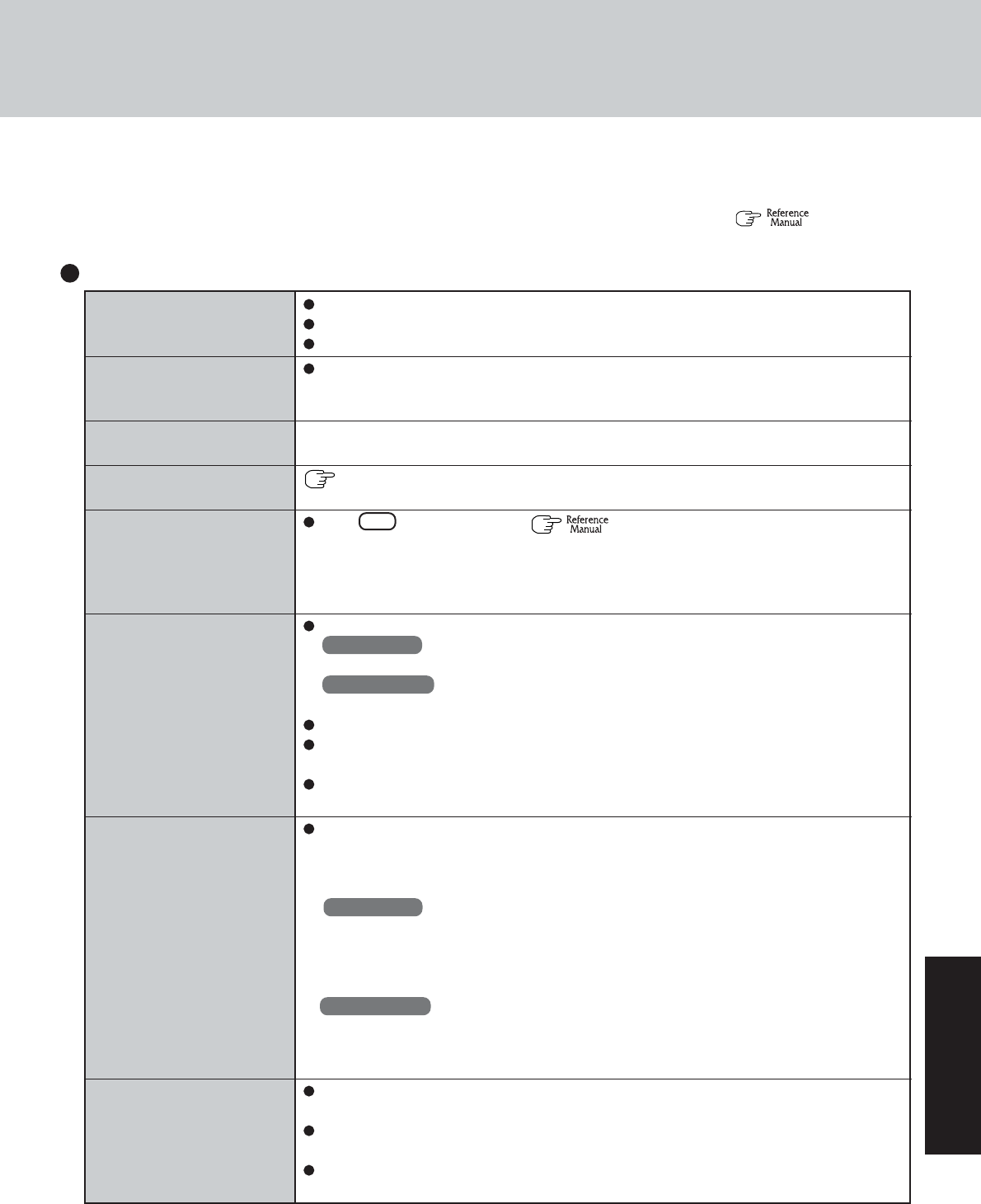 Reference
Manual

Reference
Manual